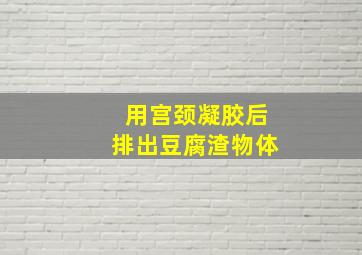 用宫颈凝胶后
排出豆腐渣物体